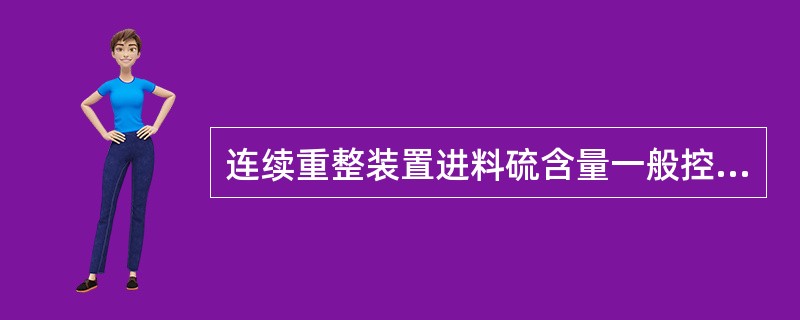 连续重整装置进料硫含量一般控...